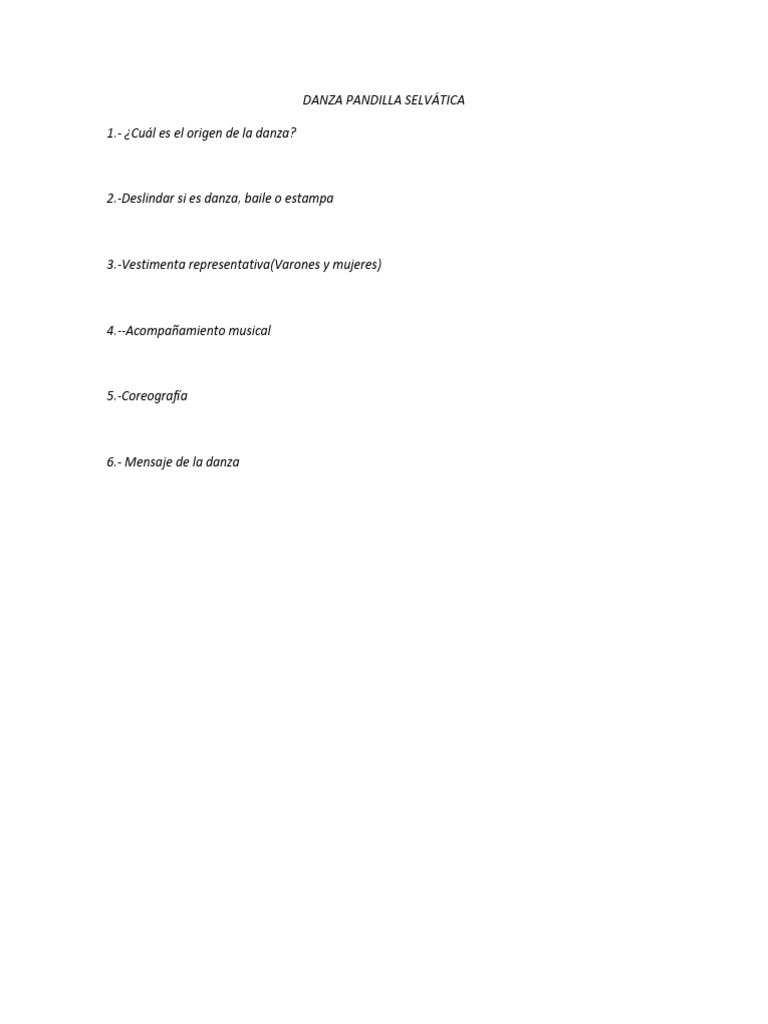 DANZA PANDILLA SELVÁTICA

1.- ¿Cuál es el origen de la danza?

2.-Deslindar si es danza, baile o estampa

3.-Vestimenta representativa(Varones y mujeres)

4.--Acompañamiento musical

5.-Coreografía

6.- Mensaje de la danza